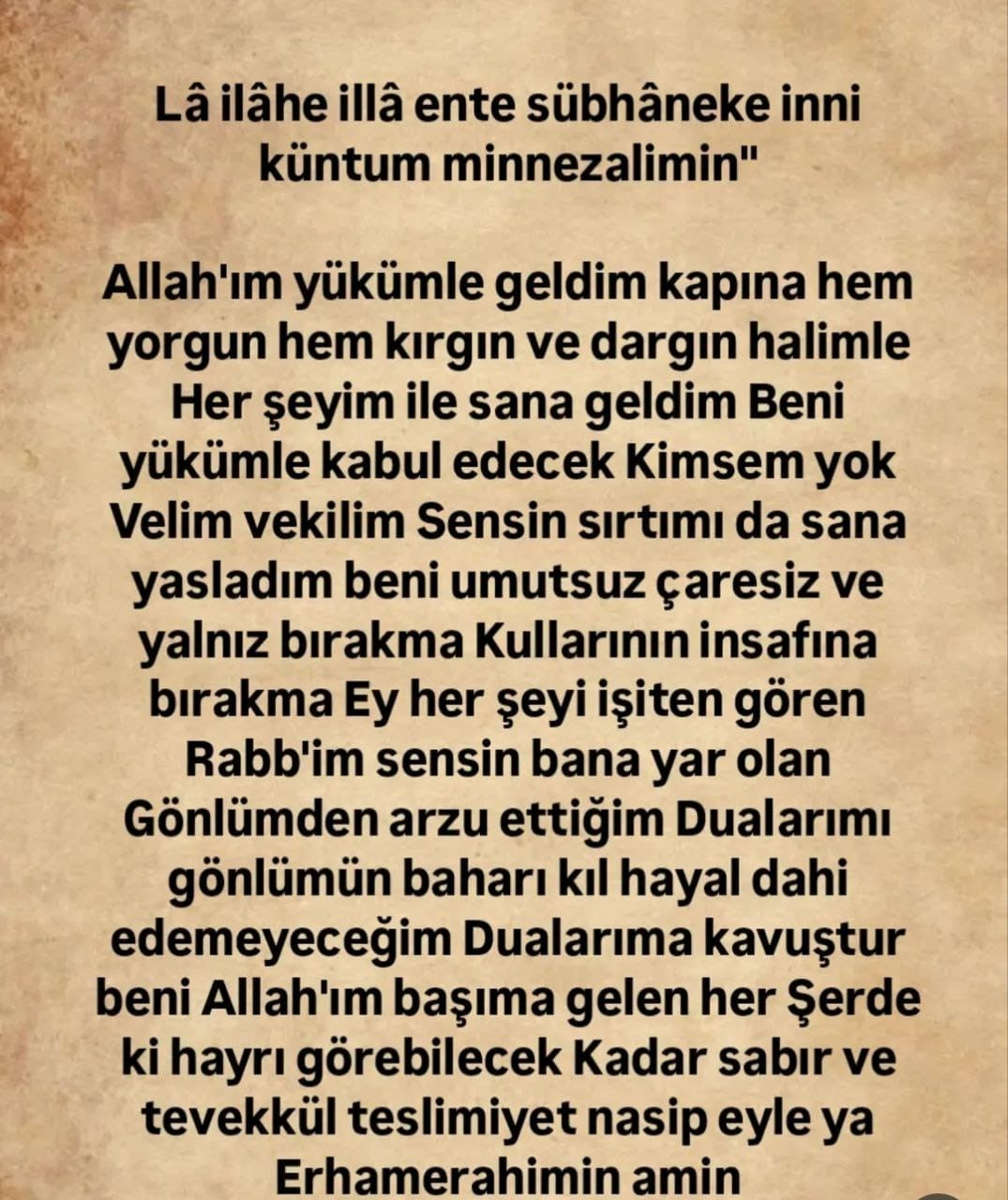 Lâ ilâhe illâ ente sübhâneke inni küntum minnezalimin"

Allah'ım yükümle geldim kapına hem yorgun hem kırgın ve dargın halimle Her şeyim ile sana geldim Beni yükümle kabul edecek Kimsem yok Velim vekilim Sensin sırtımı da sana yasladım beni umutsuz çaresiz ve yalnız bırakma Kullarının insafına bırakma Ey her şeyi işiten gören Rabb'im sensin bana yar olan Gönlümden arzu ettiğim Dualarımı gönlümün baharı kıl hayal dahi edemeyeceğim Dualarıma kavuştur beni Allah'ım başıma gelen her Şerde ki hayrı görebilecek Kadar sabır ve tevekkül teslimiyet nasip eyle ya Erhamerahimin amin